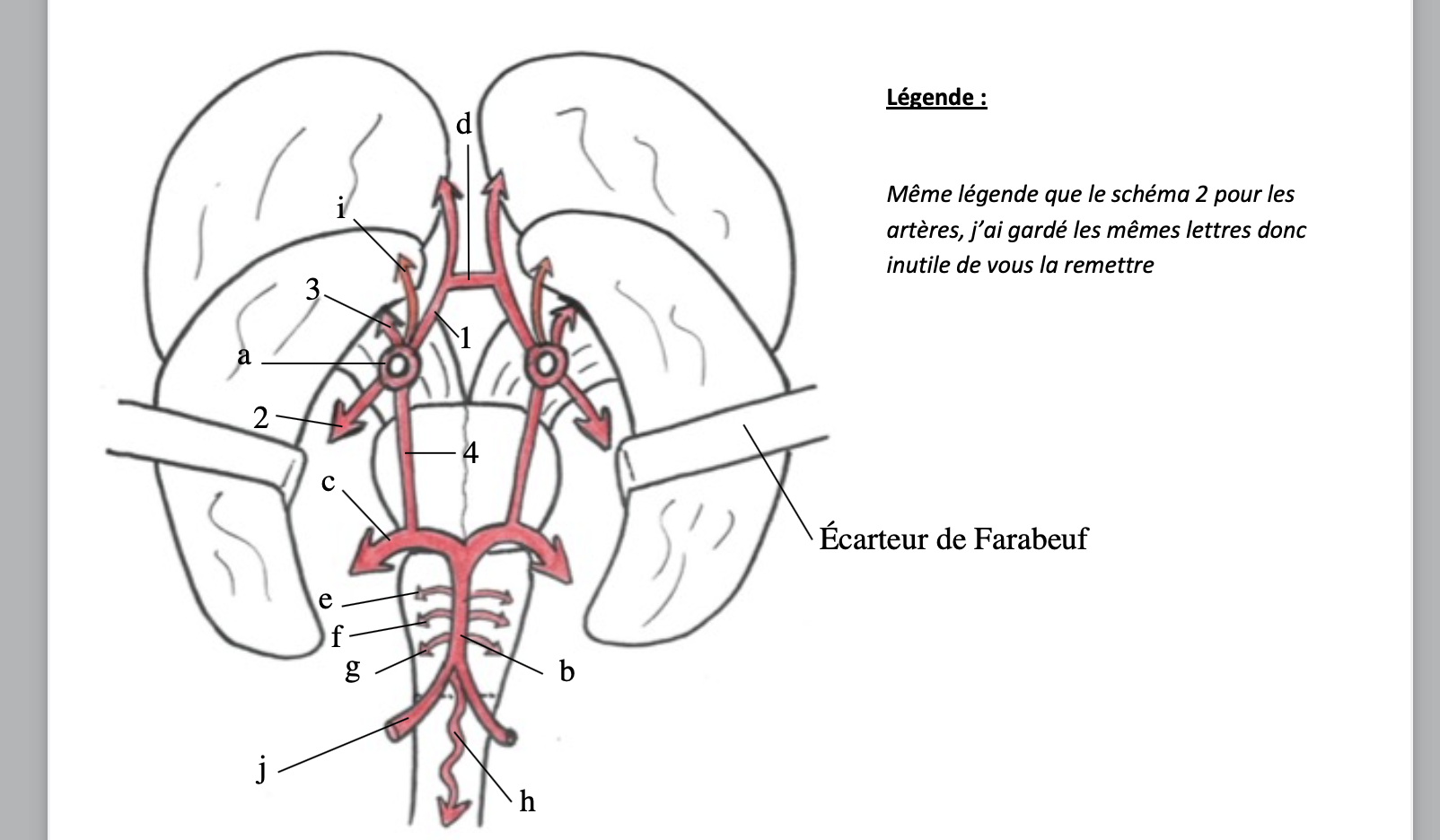 d
i
3
1
a
2
4
c
e
f
g
b
j
h
Écarteur de Farabeuf

Légende :

Même légende que le schéma 2 pour les artères, j'ai gardé les mêmes lettres donc inutile de vous la remettre